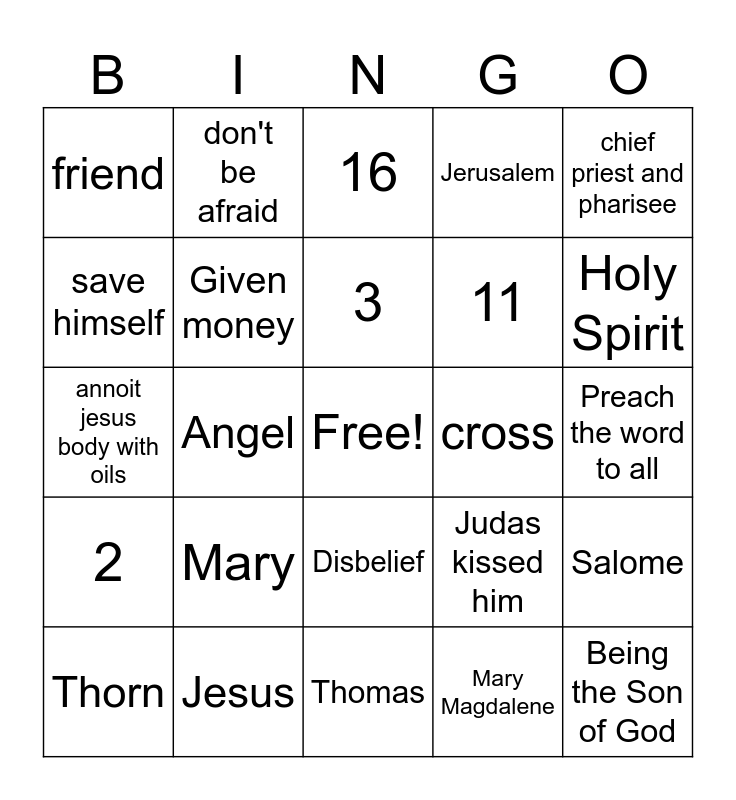 | B | I | N | G | O |
|---|---|---|---|---|
| friend | don't be afraid | 16 | Jerusalem | chief priest and pharisee |
| save himself | Given money | 3 | 11 | Holy Spirit |
| annoit jesus body with oils | Angel | Free! | cross | Preach the word to all |
| 2 | Mary | Disbelief | Judas kissed him | Salome |
| Thorn | Jesus | Thomas | Mary Magdalene | Being the Son of God |